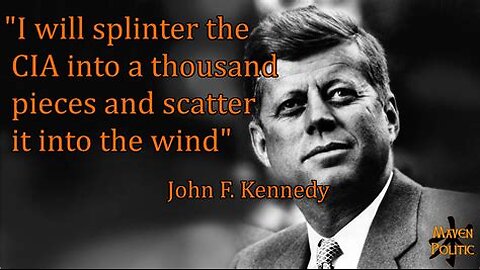 "I will splinter the CIA into a thousand pieces and scatter it into the wind"

John F. Kennedy

MAVEN POLITIC